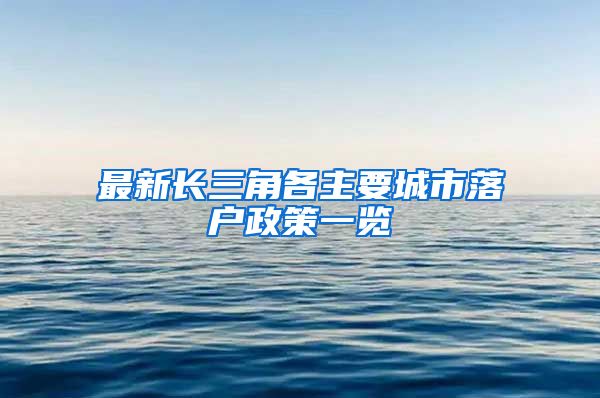 最新长三角各主要城市落户政策一览